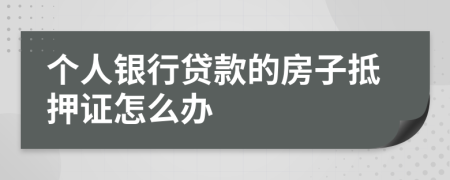 个人银行贷款的房子抵押证怎么办